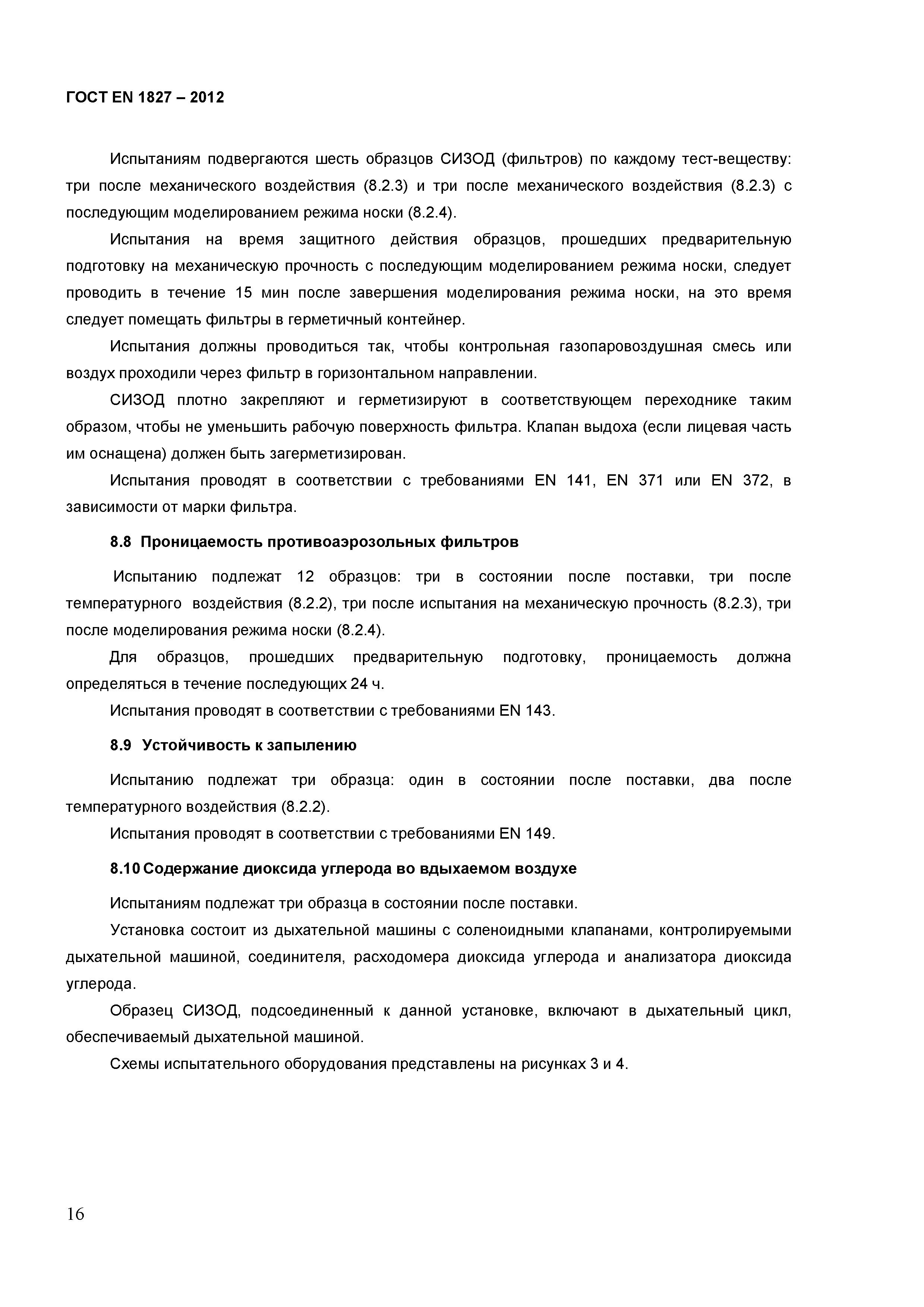 ГОСТ EN 1827 – 2012

Испытаниям подвергаются шесть образцов СИЗОД (фильтров) по каждому тест-веществу: три после механического воздействия (8.2.3) и три после механического воздействия (8.2.3) с последующим моделированием режима носки (8.2.4).

Испытания на время защитного действия образцов, прошедших предварительную подготовку на механическую прочность с последующим моделированием режима носки, следует проводить в течение 15 мин после завершения моделирования режима носки, на это время следует помещать фильтры в герметичный контейнер.

Испытания должны проводиться так, чтобы контрольная газопаровоздушная смесь или воздух проходили через фильтр в горизонтальном направлении.

СИЗОД плотно закрепляют и герметизируют в соответствующем переходнике таким образом, чтобы не уменьшить рабочую поверхность фильтра. Клапан выдоха (если лицевая часть им оснащена) должен быть загерметизирован.

Испытания проводят в соответствии с требованиями EN 141, EN 371 или EN 372, в зависимости от марки фильтра.

8.8 Проницаемость противоаэрозольных фильтров

Испытанию подлежат 12 образцов: три в состоянии после поставки, три после температурного воздействия (8.2.2), три после испытания на механическую прочность (8.2.3), три после моделирования режима носки (8.2.4).

Для образцов, прошедших предварительную подготовку, проницаемость должна определяться в течение последующих 24 ч.

Испытания проводят в соответствии с требованиями EN 143.

8.9 Устойчивость к запылению

Испытанию подлежат три образца: один в состоянии после поставки, два после температурного воздействия (8.2.2).

Испытания проводят в соответствии с требованиями EN 149.

8.10 Содержание диоксида углерода во вдыхаемом воздухе

Испытаниям подлежат три образца в состоянии после поставки.

Установка состоит из дыхательной машины с соленоидными клапанами, контролируемыми дыхательной машиной, соединителя, расходомера диоксида углерода и анализатора диоксида углерода.

Образец СИЗОД, подсоединенный к данной установке, включают в дыхательный цикл, обеспечиваемый дыхательной машиной.

Схемы испытательного оборудования представлены на рисунках 3 и 4.

16